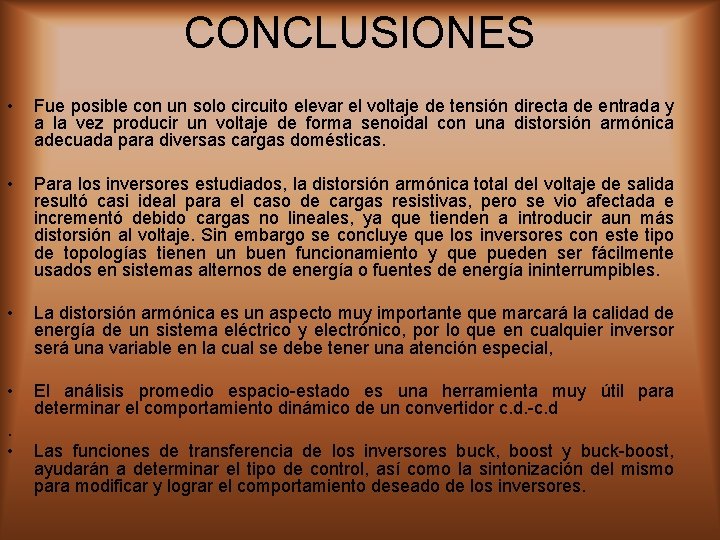 CONCLUSIONES

• Fue posible con un solo circuito elevar el voltaje de tensión directa de entrada y a la vez producir un voltaje de forma senoidal con una distorsión armónica adecuada para diversas cargas domésticas.

• Para los inversores estudiados, la distorsión armónica total del voltaje de salida resultó casi ideal para el caso de cargas resistivas, pero se vio afectada e incrementó debido cargas no lineales, ya que tienden a introducir aun más distorsión al voltaje. Sin embargo se concluye que los inversores con este tipo de topologías tienen un buen funcionamiento y que pueden ser fácilmente usados en sistemas alternos de energía o fuentes de energía ininterrumpibles.

• La distorsión armónica es un aspecto muy importante que marcará la calidad de energía de un sistema eléctrico y electrónico, por lo que en cualquier inversor será una variable en la cual se debe tener una atención especial,

• El análisis promedio espacio-estado es una herramienta muy útil para determinar el comportamiento dinámico de un convertidor c.d.-c.d

•

• Las funciones de transferencia de los inversores buck, boost y buck-boost, ayudarán a determinar el tipo de control, así como la sintonización del mismo para modificar y lograr el comportamiento deseado de los inversores.